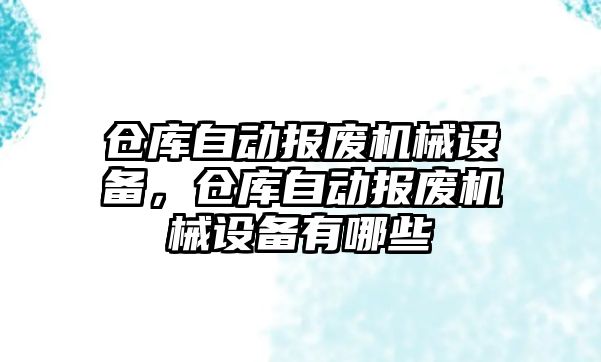 仓库自动报废机械设备，仓库自动报废机械设备有哪些